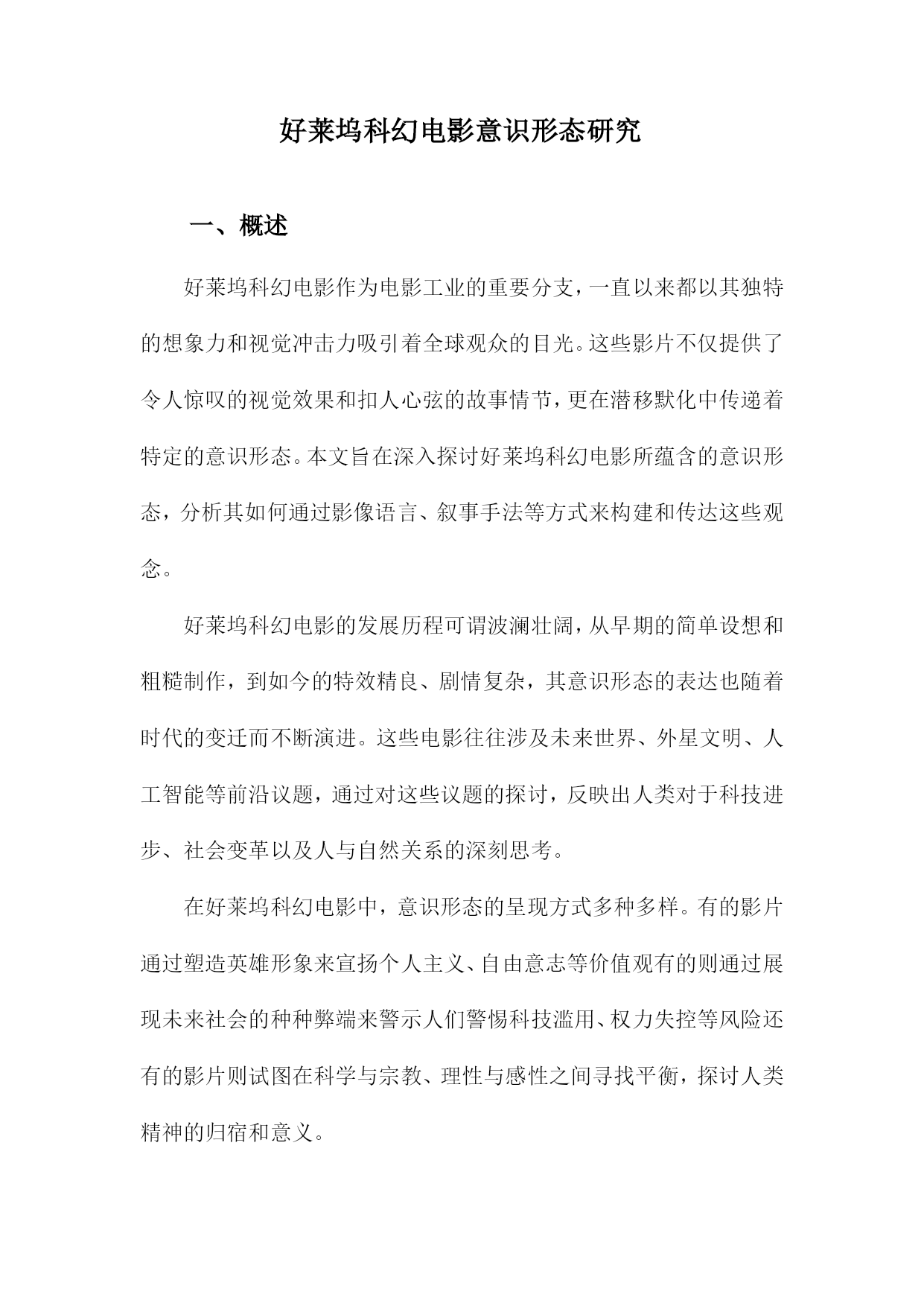 好莱坞科幻电影意识形态研究

一、概述

好莱坞科幻电影作为电影工业的重要分支，一直以来都以其独特的想象力和视觉冲击力吸引着全球观众的目光。这些影片不仅提供了令人惊叹的视觉效果和扣人心弦的故事情节，更在潜移默化中传递着特定的意识形态。本文旨在深入探讨好莱坞科幻电影所蕴含的意识形态，分析其如何通过影像语言、叙事手法等方式来构建和传达这些观念。

好莱坞科幻电影的发展历程可谓波澜壮阔，从早期的简单设想和粗糙制作，到如今的特效精良、剧情复杂，其意识形态的表达也随着时代的变迁而不断演进。这些电影往往涉及未来世界、外星文明、人工智能等前沿议题，通过对这些议题的探讨，反映出人类对于科技进步、社会变革以及人与自然关系的深刻思考。

在好莱坞科幻电影中，意识形态的呈现方式多种多样。有的影片通过塑造英雄形象来宣扬个人主义、自由意志等价值观有的则通过展现未来社会的种种弊端来警示人们警惕科技滥用、权力失控等风险还有的影片则试图在科学与宗教、理性与感性之间寻找平衡，探讨人类精神的归宿和意义。